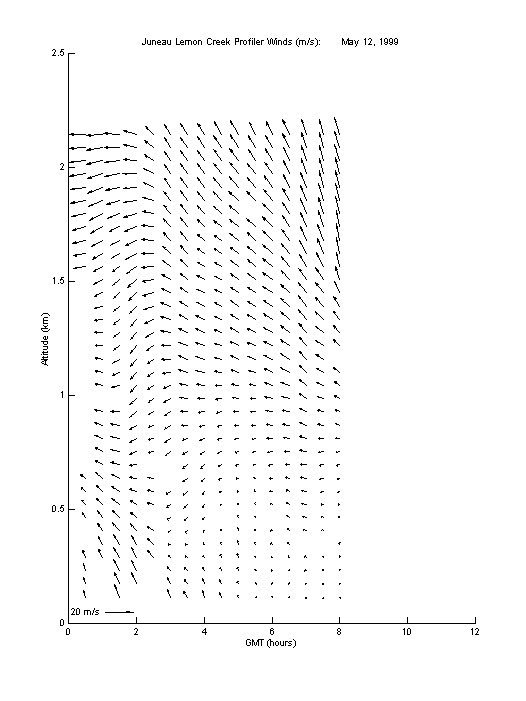 Juneau Lemon Creek Profiler Winds (m/s): May 12, 1999

2.5
2
1.5
1
0.5
0

Altitude (km)

20 m/s

0 2 4 6 8 10 12
GMT (hours)